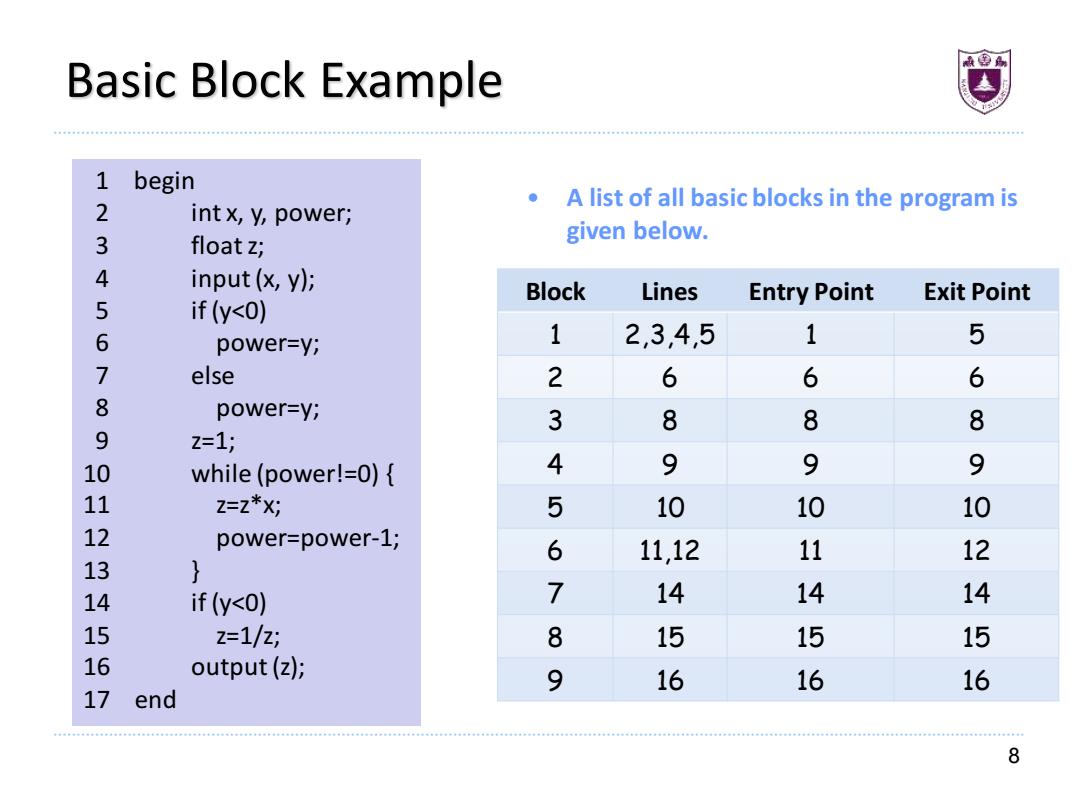 Basic Block Example

1 begin
2 int x, y, power;
3 float z;
4 input (x, y);
5 if (y<0)
6 power=y;
7 else
8 power=y;
9 z=1;
10 while (power!=0) {
11 z=z*x;
12 power=power-1;
13 }
14 if (y<0)
15 z=1/z;
16 output (z);
17 end

• A list of all basic blocks in the program is given below.

| Block | Lines | Entry Point | Exit Point |
|---|---|---|---|
| 1 | 2,3,4,5 | 1 | 5 |
| 2 | 6 | 6 | 6 |
| 3 | 8 | 8 | 8 |
| 4 | 9 | 9 | 9 |
| 5 | 10 | 10 | 10 |
| 6 | 11,12 | 11 | 12 |
| 7 | 14 | 14 | 14 |
| 8 | 15 | 15 | 15 |
| 9 | 16 | 16 | 16 |

8